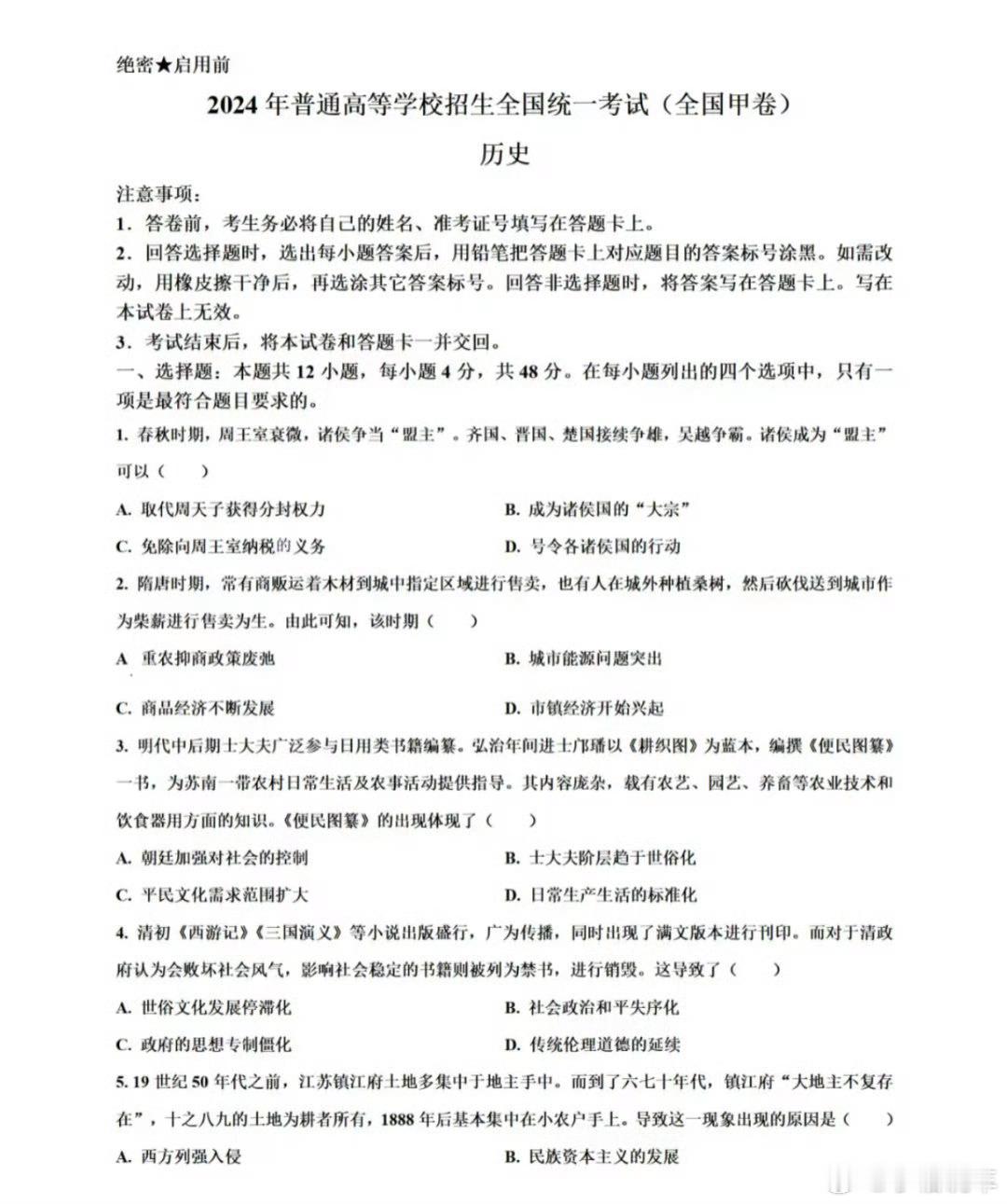 绝密★启用前

2024 年普通高等学校招生全国统一考试（全国甲卷）

历史

注意事项：

1．答卷前，考生务必将自己的姓名、准考证号填写在答题卡上。

2．回答选择题时，选出每小题答案后，用铅笔把答题卡上对应题目的答案标号涂黑。如需改动，用橡皮擦干净后，再选涂其它答案标号。回答非选择题时，将答案写在答题卡上。写在本试卷上无效。

3．考试结束后，将本试卷和答题卡一并交回。

一、选择题：本题共 12 小题，每小题 4 分，共 48 分。在每小题列出的四个选项中，只有一项是最符合题目要求的。

1. 春秋时期，周王室衰微，诸侯争当“盟主”。齐国、晋国、楚国接续争雄，吴越争霸。诸侯成为“盟主”可以（　　）

A. 取代周天子获得分封权力

B. 成为诸侯国的“大宗”

C. 免除向周王室纳税的义务

D. 号令各诸侯国的行动

2. 隋唐时期，常有商贩运着木材到城中指定区域进行售卖，也有人在城外种植桑树，然后砍伐送到城市作为柴薪进行售卖为生。由此可知，该时期（　　）

A 重农抑商政策废弛

B. 城市能源问题突出

C. 商品经济不断发展

D. 市镇经济开始兴起

3. 明代中后期士大夫广泛参与日用类书籍编纂。弘治年间进士邝璠以《耕织图》为蓝本，编撰《便民图纂》一书，为苏南一带农村日常生活及农事活动提供指导。其内容庞杂，载有农艺、园艺、养畜等农业技术和饮食器用方面的知识。《便民图纂》的出现体现了（　　）

A. 朝廷加强对社会的控制

B. 士大夫阶层趋于世俗化

C. 平民文化需求范围扩大

D. 日常生产生活的标准化

4. 清初《西游记》《三国演义》等小说出版盛行，广为传播，同时出现了满文版本进行刊印。而对于清政府认为会败坏社会风气，影响社会稳定的书籍则被列为禁书，进行销毁。这导致了（　　）

A. 世俗文化发展停滞化

B. 社会政治和平失序化

C. 政府的思想专制僵化

D. 传统伦理道德的延续

5. 19 世纪 50 年代之前，江苏镇江府土地多集中于地主手中。而到了六七十年代，镇江府“大地主不复存在”，十之八九的土地为耕者所有，1888 年后基本集中在小农户手上。导致这一现象出现的原因是（　　）

A. 西方列强入侵

B. 民族资本主义的发展